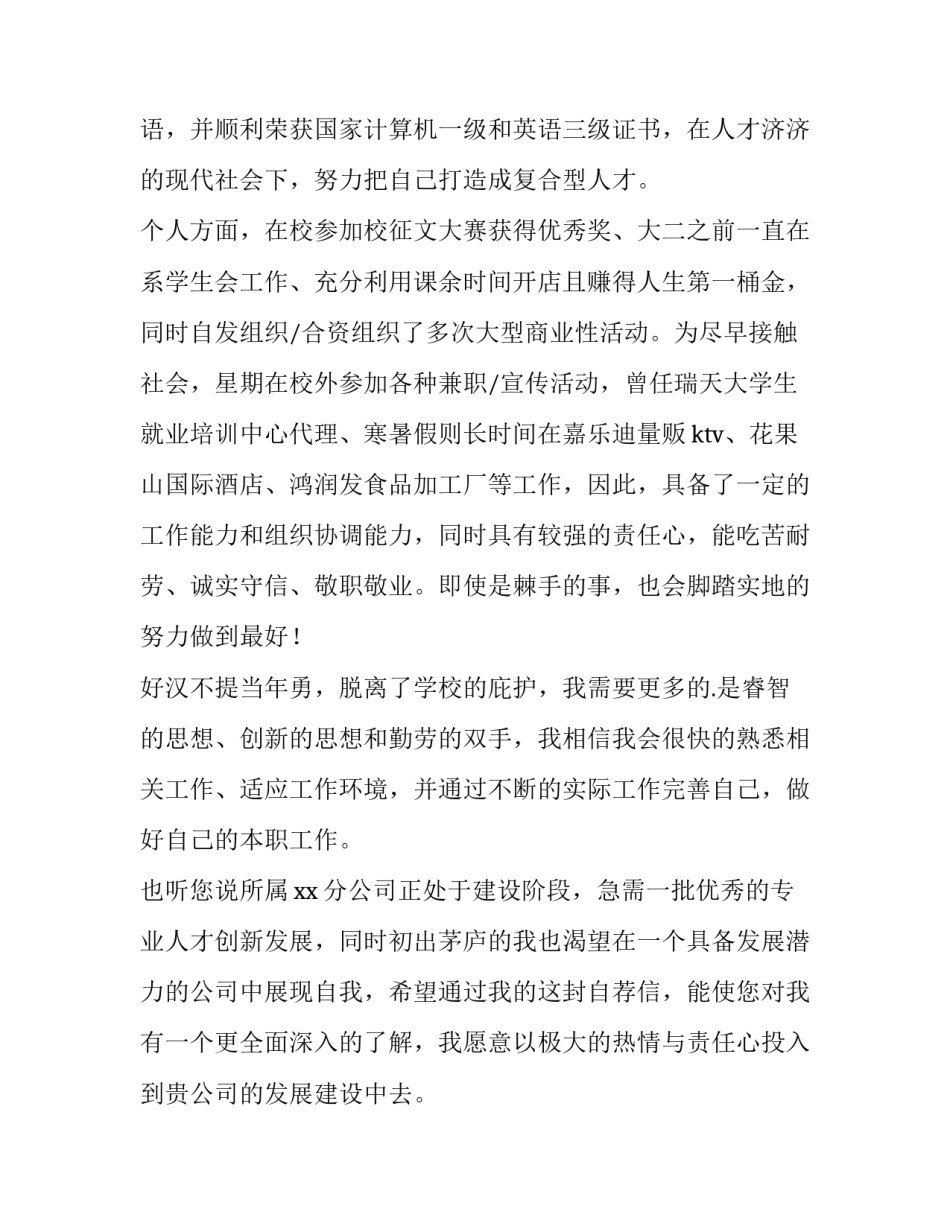 语，并顺利荣获国家计算机一级和英语三级证书，在人才济济的现代社会下，努力把自己打造成复合型人才。

个人方面，在校参加校征文大赛获得优秀奖、大二之前一直在系学生会工作、充分利用课余时间开店且赚得人生第一桶金，同时自发组织/合资组织了多次大型商业性活动。为尽早接触社会，星期在校外参加各种兼职/宣传活动，曾任瑞天大学生就业培训中心代理、寒暑假则长时间在嘉乐迪量贩 ktv、花果山国际酒店、鸿润发食品加工厂等工作，因此，具备了一定的工作能力和组织协调能力，同时具有较强的责任心，能吃苦耐劳、诚实守信、敬职敬业。即使是棘手的事，也会脚踏实地的努力做到最好！

好汉不提当年勇，脱离了学校的庇护，我需要更多的.是睿智的思想、创新的思想和勤劳的双手，我相信我会很快的熟悉相关工作、适应工作环境，并通过不断的实际工作完善自己，做好自己的本职工作。

也听您说所属 xx 分公司正处于建设阶段，急需一批优秀的专业人才创新发展，同时初出茅庐的我也渴望在一个具备发展潜力的公司中展现自我，希望通过我的这封自荐信，能使您对我有一个更全面深入的了解，我愿意以极大的热情与责任心投入到贵公司的发展建设中去。